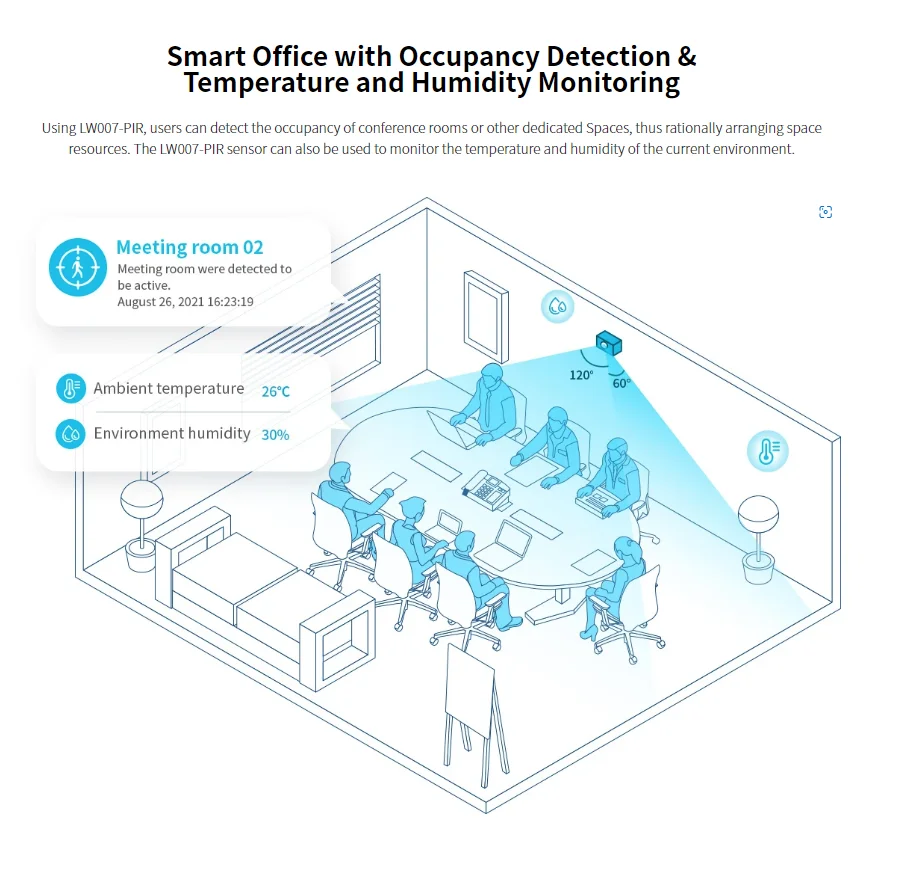 Smart Office with Occupancy Detection & Temperature and Humidity Monitoring

Using LW007-PIR, users can detect the occupancy of conference rooms or other dedicated Spaces, thus rationally arranging space resources. The LW007-PIR sensor can also be used to monitor the temperature and humidity of the current environment.

Meeting room 02
Meeting room were detected to be active.
August 26, 2021 16:23:19

Ambient temperature 26℃
Environment humidity 30%

120°
60°